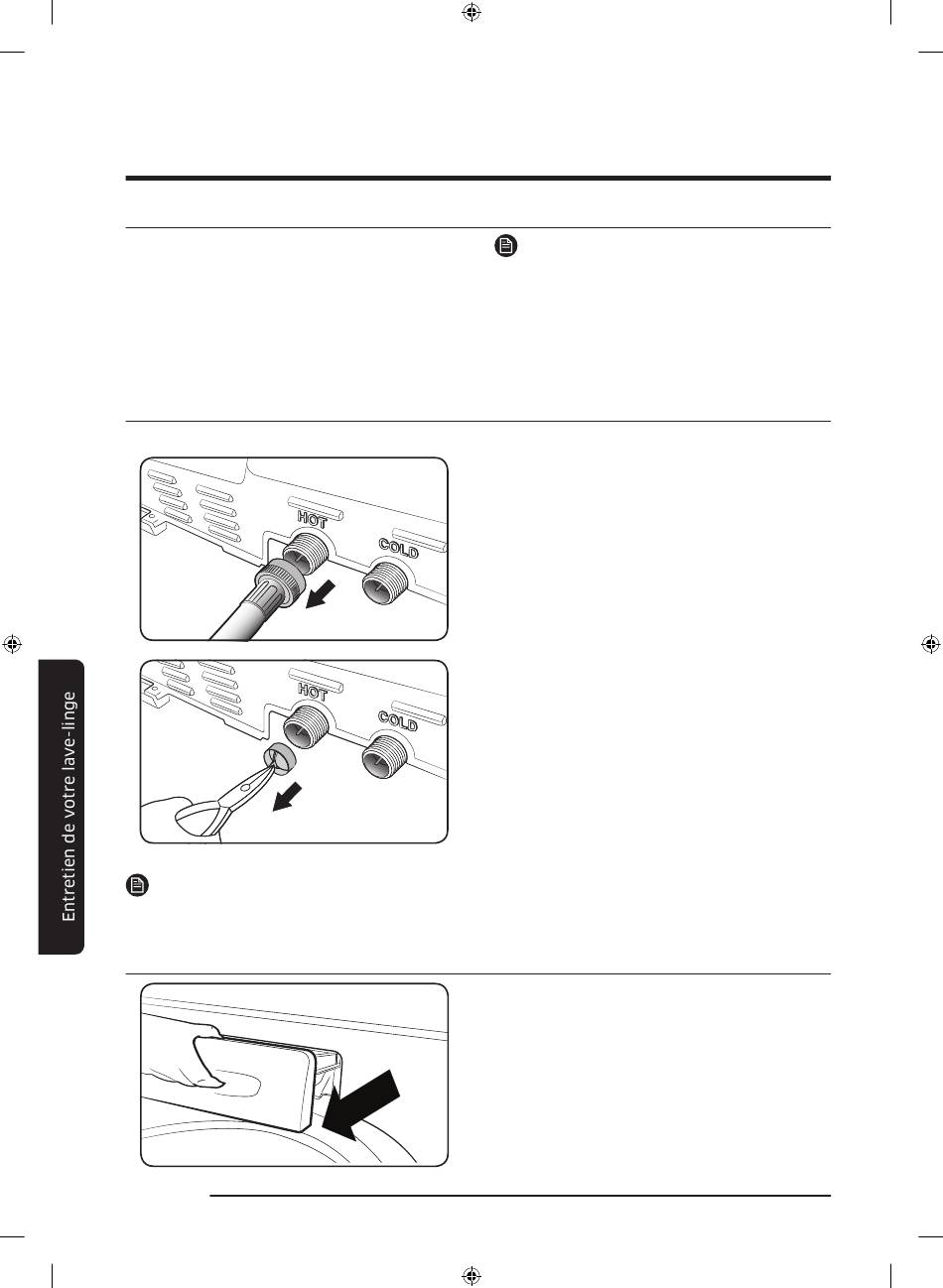 HOT
COLD

HOT
COLD

Entretien de votre lave-linge